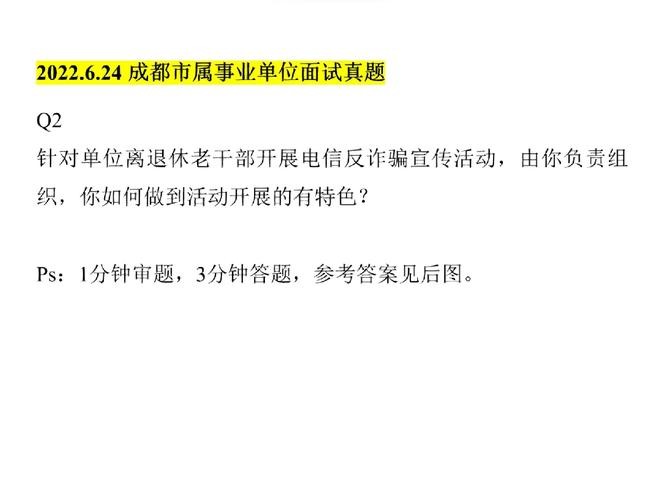 2022.6.24 成都市属事业单位面试真题

Q2
针对单位离退休老干部开展电信反诈骗宣传活动，由你负责组织，你如何做到活动开展的有特色？

Ps：1分钟审题，3分钟答题，参考答案见后图。